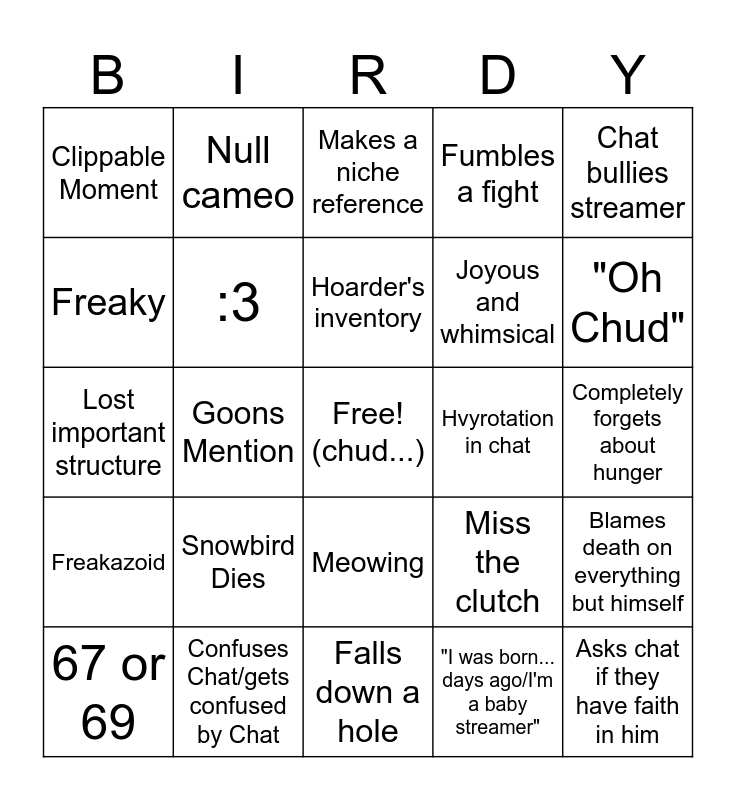 | B | I | R | D | Y |
|---|---|---|---|---|
| Clippable Moment | Null cameo | Makes a niche reference | Fumbles a fight | Chat bullies streamer |
| Freaky | :3 | Hoarder's inventory | Joyous and whimsical | "Oh Chud" |
| Lost important structure | Goons Mention | Free! (chud...) | Hvyrotation in chat | Completely forgets about hunger |
| Freakazoid | Snowbird Dies | Meowing | Miss the clutch | Blames death on everything but himself |
| 67 or 69 | Confuses Chat/gets confused by Chat | Falls down a hole | "I was born... days ago/I'm a baby streamer" | Asks chat if they have faith in him |